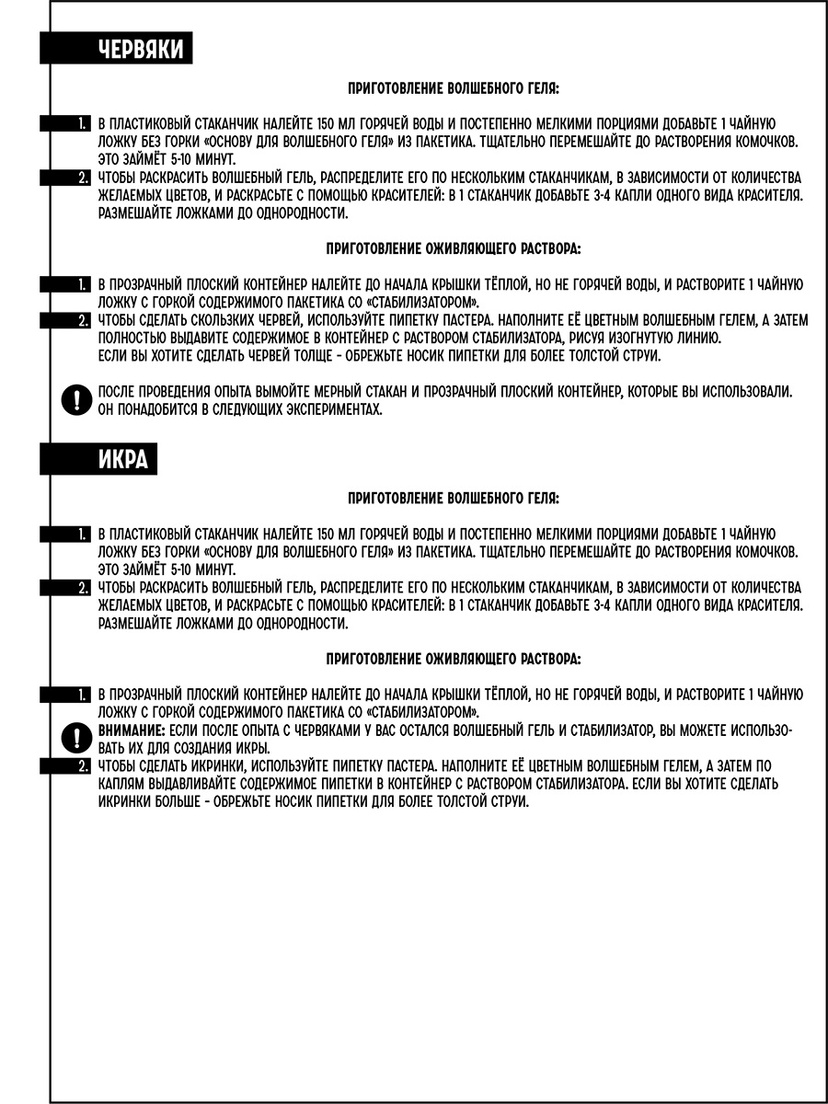 ЧЕРВЯКИ

ПРИГОТОВЛЕНИЕ ВОЛШЕБНОГО ГЕЛЯ:

1. В ПЛАСТИКОВЫЙ СТАКАНЧИК НАЛЕЙТЕ 150 МЛ ГОРЯЧЕЙ ВОДЫ И ПОСТЕПЕННО МЕЛКИМИ ПОРЦИЯМИ ДОБАВЬТЕ 1 ЧАЙНУЮ ЛОЖКУ БЕЗ ГОРКИ «ОСНОВУ ДЛЯ ВОЛШЕБНОГО ГЕЛЯ» ИЗ ПАКЕТИКА. ТЩАТЕЛЬНО ПЕРЕМЕШАЙТЕ ДО РАСТВОРЕНИЯ КОМОЧКОВ. ЭТО ЗАЙМЁТ 5-10 МИНУТ.
2. ЧТОБЫ РАСКРАСИТЬ ВОЛШЕБНЫЙ ГЕЛЬ, РАСПРЕДЕЛИТЕ ЕГО ПО НЕСКОЛЬКИМ СТАКАНЧИКАМ, В ЗАВИСИМОСТИ ОТ КОЛИЧЕСТВА ЖЕЛАЕМЫХ ЦВЕТОВ, И РАСКРАСЬТЕ С ПОМОЩЬЮ КРАСИТЕЛЕЙ: В 1 СТАКАНЧИК ДОБАВЬТЕ 3-4 КАПЛИ ОДНОГО ВИДА КРАСИТЕЛЯ. РАЗМЕШАЙТЕ ЛОЖКАМИ ДО ОДНОРОДНОСТИ.

ПРИГОТОВЛЕНИЕ ОЖИВЛЯЮЩЕГО РАСТВОРА:

1. В ПРОЗРАЧНЫЙ ПЛОСКИЙ КОНТЕЙНЕР НАЛЕЙТЕ ДО НАЧАЛА КРЫШКИ ТЁПЛОЙ, НО НЕ ГОРЯЧЕЙ ВОДЫ, И РАСТВОРИТЕ 1 ЧАЙНУЮ ЛОЖКУ С ГОРКОЙ СОДЕРЖИМОГО ПАКЕТИКА СО «СТАБИЛИЗАТОРОМ».
2. ЧТОБЫ СДЕЛАТЬ СКОЛЬЗКИХ ЧЕРВЕЙ, ИСПОЛЬЗУЙТЕ ПИПЕТКУ ПАСТЕРА. НАПОЛНИТЕ ЕЁ ЦВЕТНЫМ ВОЛШЕБНЫМ ГЕЛЕМ, А ЗАТЕМ ПОЛНОСТЬЮ ВЫДАВИТЕ СОДЕРЖИМОЕ В КОНТЕЙНЕР С РАСТВОРОМ СТАБИЛИЗАТОРА, РИСУЯ ИЗОГНУТУЮ ЛИНИЮ. ЕСЛИ ВЫ ХОТИТЕ СДЕЛАТЬ ЧЕРВЕЙ ТОЛЩЕ - ОБРЕЖЬТЕ НОСИК ПИПЕТКИ ДЛЯ БОЛЕЕ ТОЛСТОЙ СТРУИ.

! ПОСЛЕ ПРОВЕДЕНИЯ ОПЫТА ВЫМОЙТЕ МЕРНЫЙ СТАКАН И ПРОЗРАЧНЫЙ ПЛОСКИЙ КОНТЕЙНЕР, КОТОРЫЕ ВЫ ИСПОЛЬЗОВАЛИ. ОН ПОНАДОБИТСЯ В СЛЕДУЮЩИХ ЭКСПЕРИМЕНТАХ.

ИКРА

ПРИГОТОВЛЕНИЕ ВОЛШЕБНОГО ГЕЛЯ:

1. В ПЛАСТИКОВЫЙ СТАКАНЧИК НАЛЕЙТЕ 150 МЛ ГОРЯЧЕЙ ВОДЫ И ПОСТЕПЕННО МЕЛКИМИ ПОРЦИЯМИ ДОБАВЬТЕ 1 ЧАЙНУЮ ЛОЖКУ БЕЗ ГОРКИ «ОСНОВУ ДЛЯ ВОЛШЕБНОГО ГЕЛЯ» ИЗ ПАКЕТИКА. ТЩАТЕЛЬНО ПЕРЕМЕШАЙТЕ ДО РАСТВОРЕНИЯ КОМОЧКОВ. ЭТО ЗАЙМЁТ 5-10 МИНУТ.
2. ЧТОБЫ РАСКРАСИТЬ ВОЛШЕБНЫЙ ГЕЛЬ, РАСПРЕДЕЛИТЕ ЕГО ПО НЕСКОЛЬКИМ СТАКАНЧИКАМ, В ЗАВИСИМОСТИ ОТ КОЛИЧЕСТВА ЖЕЛАЕМЫХ ЦВЕТОВ, И РАСКРАСЬТЕ С ПОМОЩЬЮ КРАСИТЕЛЕЙ: В 1 СТАКАНЧИК ДОБАВЬТЕ 3-4 КАПЛИ ОДНОГО ВИДА КРАСИТЕЛЯ. РАЗМЕШАЙТЕ ЛОЖКАМИ ДО ОДНОРОДНОСТИ.

ПРИГОТОВЛЕНИЕ ОЖИВЛЯЮЩЕГО РАСТВОРА:

1. В ПРОЗРАЧНЫЙ ПЛОСКИЙ КОНТЕЙНЕР НАЛЕЙТЕ ДО НАЧАЛА КРЫШКИ ТЁПЛОЙ, НО НЕ ГОРЯЧЕЙ ВОДЫ, И РАСТВОРИТЕ 1 ЧАЙНУЮ ЛОЖКУ С ГОРКОЙ СОДЕРЖИМОГО ПАКЕТИКА СО «СТАБИЛИЗАТОРОМ».
! ВНИМАНИЕ: ЕСЛИ ПОСЛЕ ОПЫТА С ЧЕРВЯКАМИ У ВАС ОСТАЛСЯ ВОЛШЕБНЫЙ ГЕЛЬ И СТАБИЛИЗАТОР, ВЫ МОЖЕТЕ ИСПОЛЬЗОВАТЬ ИХ ДЛЯ СОЗДАНИЯ ИКРЫ.
2. ЧТОБЫ СДЕЛАТЬ ИКРИНКИ, ИСПОЛЬЗУЙТЕ ПИПЕТКУ ПАСТЕРА. НАПОЛНИТЕ ЕЁ ЦВЕТНЫМ ВОЛШЕБНЫМ ГЕЛЕМ, А ЗАТЕМ ПО КАПЛЯМ ВЫДАВЛИВАЙТЕ СОДЕРЖИМОЕ ПИПЕТКИ В КОНТЕЙНЕР С РАСТВОРОМ СТАБИЛИЗАТОРА. ЕСЛИ ВЫ ХОТИТЕ СДЕЛАТЬ ИКРИНКИ БОЛЬШЕ - ОБРЕЖЬТЕ НОСИК ПИПЕТКИ ДЛЯ БОЛЕЕ ТОЛСТОЙ СТРУИ.